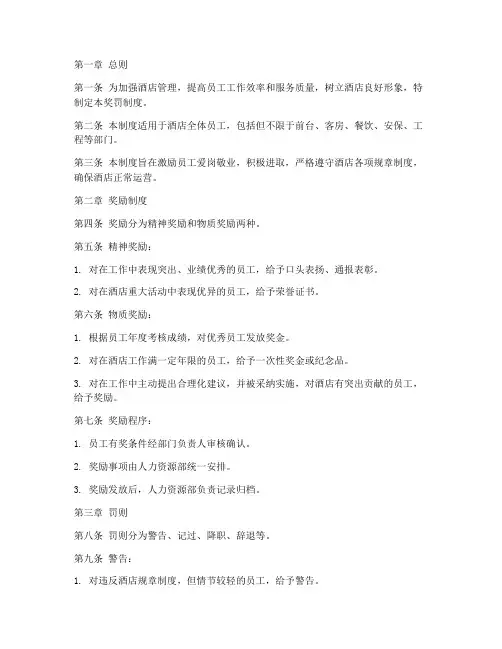 第一章 总则

第一条 为加强酒店管理，提高员工工作效率和服务质量，树立酒店良好形象，特制定本奖罚制度。

第二条 本制度适用于酒店全体员工，包括但不限于前台、客房、餐饮、安保、工程等部门。

第三条 本制度旨在激励员工爱岗敬业，积极进取，严格遵守酒店各项规章制度，确保酒店正常运营。

第二章 奖励制度

第四条 奖励分为精神奖励和物质奖励两种。

第五条 精神奖励：

1. 对在工作中表现突出、业绩优秀的员工，给予口头表扬、通报表彰。

2. 对在酒店重大活动中表现优异的员工，给予荣誉证书。

第六条 物质奖励：

1. 根据员工年度考核成绩，对优秀员工发放奖金。

2. 对在酒店工作满一定年限的员工，给予一次性奖金或纪念品。

3. 对在工作中主动提出合理化建议，并被采纳实施，对酒店有突出贡献的员工，给予奖励。

第七条 奖励程序：

1. 员工有奖条件经部门负责人审核确认。

2. 奖励事项由人力资源部统一安排。

3. 奖励发放后，人力资源部负责记录归档。

第三章 罚则

第八条 罚则分为警告、记过、降职、辞退等。

第九条 警告：

1. 对违反酒店规章制度，但情节较轻的员工，给予警告。